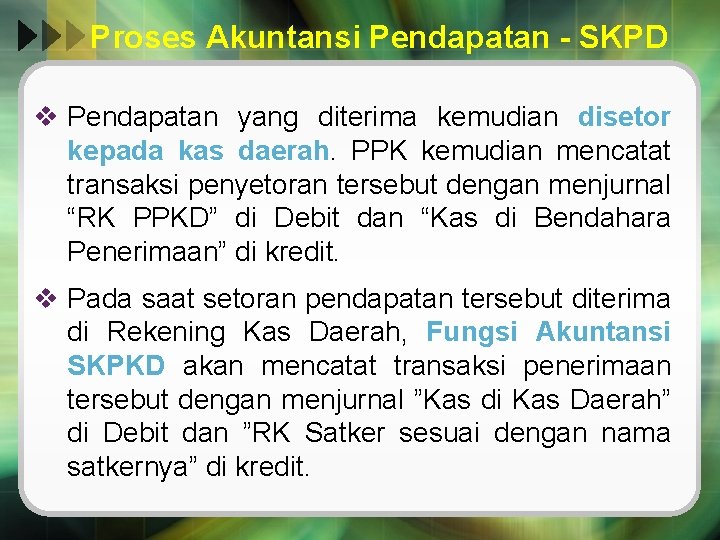 Proses Akuntansi Pendapatan - SKPD

❖ Pendapatan yang diterima kemudian disetor kepada kas daerah. PPK kemudian mencatat transaksi penyetoran tersebut dengan menjurnal “RK PPKD” di Debit dan “Kas di Bendahara Penerimaan” di kredit.

❖ Pada saat setoran pendapatan tersebut diterima di Rekening Kas Daerah, Fungsi Akuntansi SKPKD akan mencatat transaksi penerimaan tersebut dengan menjurnal ”Kas di Kas Daerah” di Debit dan ”RK Satker sesuai dengan nama satkernya” di kredit.